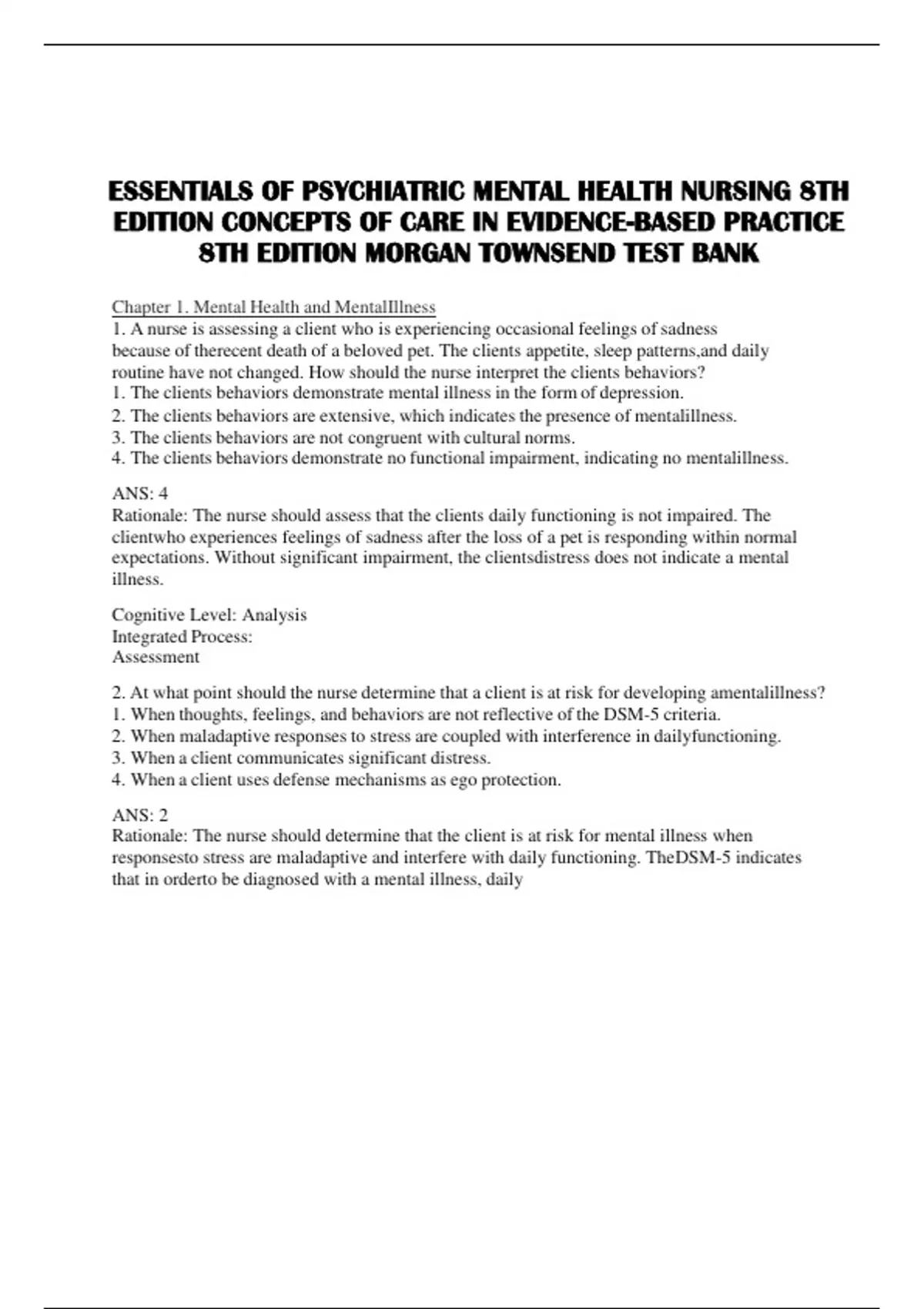 ESSENTIALS OF PSYCHIATRIC MENTAL HEALTH NURSING 8TH EDITION CONCEPTS OF CARE IN EVIDENCE-BASED PRACTICE 8TH EDITION MORGAN TOWNSEND TEST BANK

Chapter 1. Mental Health and MentalIllness
1. A nurse is assessing a client who is experiencing occasional feelings of sadness because of therecent death of a beloved pet. The clients appetite, sleep patterns,and daily routine have not changed. How should the nurse interpret the clients behaviors?
1. The clients behaviors demonstrate mental illness in the form of depression.
2. The clients behaviors are extensive, which indicates the presence of mentalillness.
3. The clients behaviors are not congruent with cultural norms.
4. The clients behaviors demonstrate no functional impairment, indicating no mentalillness.

ANS: 4
Rationale: The nurse should assess that the clients daily functioning is not impaired. The clientwho experiences feelings of sadness after the loss of a pet is responding within normal expectations. Without significant impairment, the clientsdistress does not indicate a mental illness.

Cognitive Level: Analysis
Integrated Process:
Assessment

2. At what point should the nurse determine that a client is at risk for developing amentalillness?
1. When thoughts, feelings, and behaviors are not reflective of the DSM-5 criteria.
2. When maladaptive responses to stress are coupled with interference in dailyfunctioning.
3. When a client communicates significant distress.
4. When a client uses defense mechanisms as ego protection.

ANS: 2
Rationale: The nurse should determine that the client is at risk for mental illness when responsesto stress are maladaptive and interfere with daily functioning. TheDSM-5 indicates that in orderto be diagnosed with a mental illness, daily